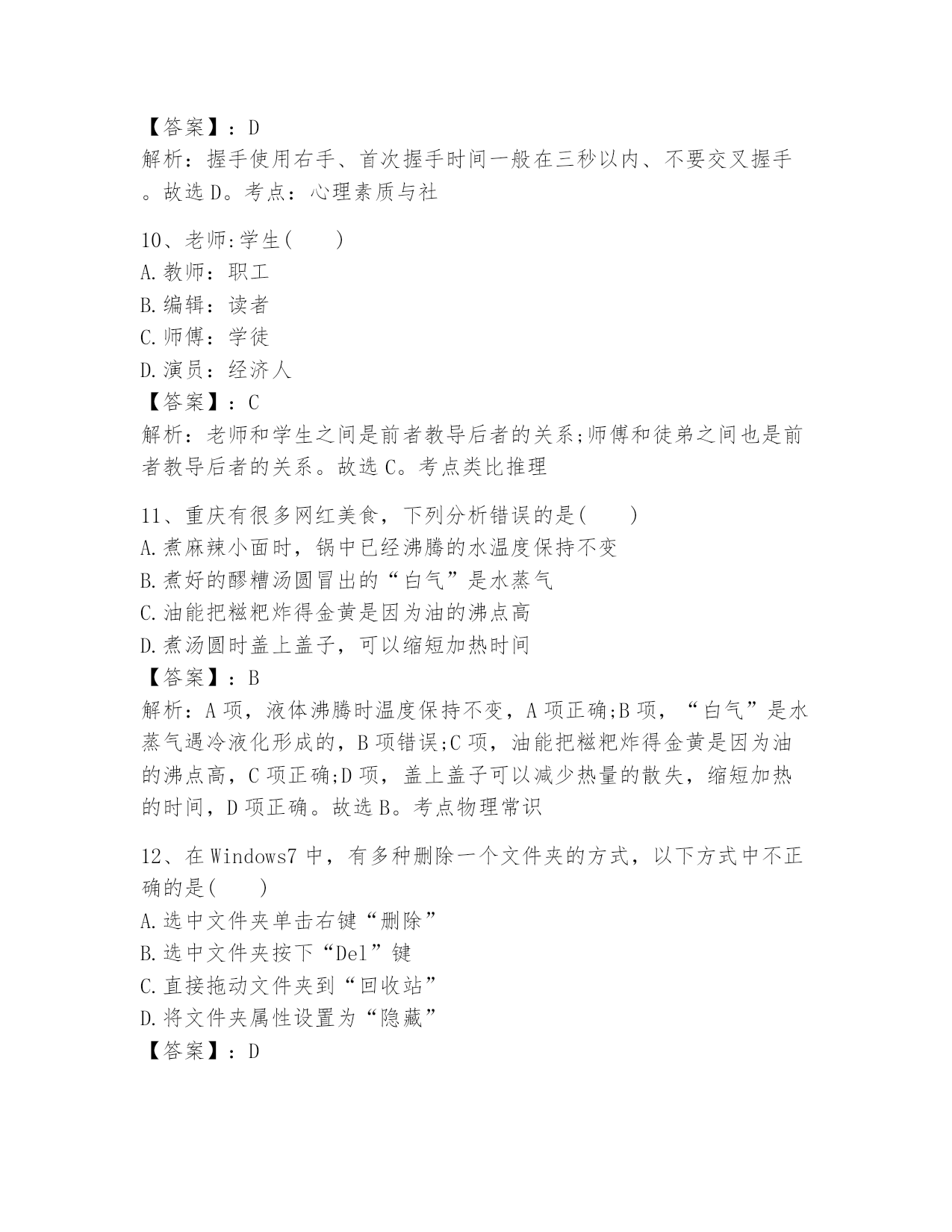 【答案】：D
解析：握手使用右手、首次握手时间一般在三秒以内、不要交叉握手。故选D。考点：心理素质与社

10、老师:学生(　　)
A.教师：职工
B.编辑：读者
C.师傅：学徒
D.演员：经济人
【答案】：C
解析：老师和学生之间是前者教导后者的关系;师傅和徒弟之间也是前者教导后者的关系。故选C。考点类比推理

11、重庆有很多网红美食，下列分析错误的是(　　)
A.煮麻辣小面时，锅中已经沸腾的水温度保持不变
B.煮好的醪糟汤圆冒出的“白气”是水蒸气
C.油能把糍粑炸得金黄是因为油的沸点高
D.煮汤圆时盖上盖子，可以缩短加热时间
【答案】：B
解析：A项，液体沸腾时温度保持不变，A项正确;B项，“白气”是水蒸气遇冷液化形成的，B项错误;C项，油能把糍粑炸得金黄是因为油的沸点高，C项正确;D项，盖上盖子可以减少热量的散失，缩短加热的时间，D项正确。故选B。考点物理常识

12、在Windows7中，有多种删除一个文件夹的方式，以下方式中不正确的是(　　)
A.选中文件夹单击右键“删除”
B.选中文件夹按下“Del”键
C.直接拖动文件夹到“回收站”
D.将文件夹属性设置为“隐藏”
【答案】：D